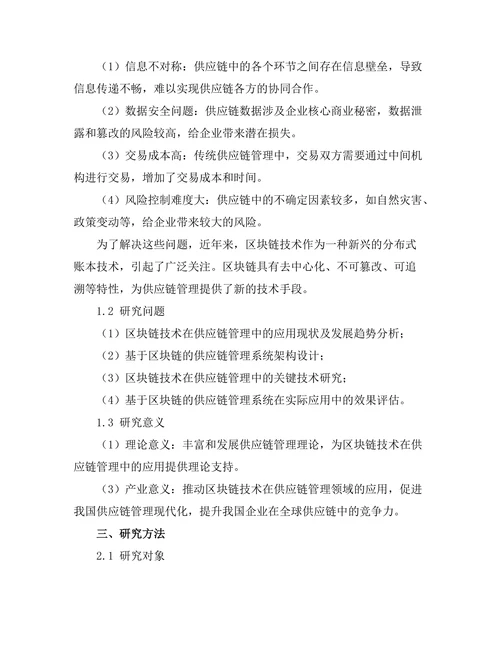 （1）信息不对称：供应链中的各个环节之间存在信息壁垒，导致信息传递不畅，难以实现供应链各方的协同合作。

（2）数据安全问题：供应链数据涉及企业核心商业秘密，数据泄露和篡改的风险较高，给企业带来潜在损失。

（3）交易成本高：传统供应链管理中，交易双方需要通过中间机构进行交易，增加了交易成本和时间。

（4）风险控制难度大：供应链中的不确定因素较多，如自然灾害、政策变动等，给企业带来较大的风险。

为了解决这些问题，近年来，区块链技术作为一种新兴的分布式账本技术，引起了广泛关注。区块链具有去中心化、不可篡改、可追溯等特性，为供应链管理提供了新的技术手段。

1.2 研究问题

（1）区块链技术在供应链管理中的应用现状及发展趋势分析；

（2）基于区块链的供应链管理系统架构设计；

（3）区块链技术在供应链管理中的关键技术研究；

（4）基于区块链的供应链管理系统在实际应用中的效果评估。

1.3 研究意义

（1）理论意义：丰富和发展供应链管理理论，为区块链技术在供应链管理中的应用提供理论支持。

（3）产业意义：推动区块链技术在供应链管理领域的应用，促进我国供应链管理现代化，提升我国企业在全球供应链中的竞争力。

三、研究方法

2.1 研究对象